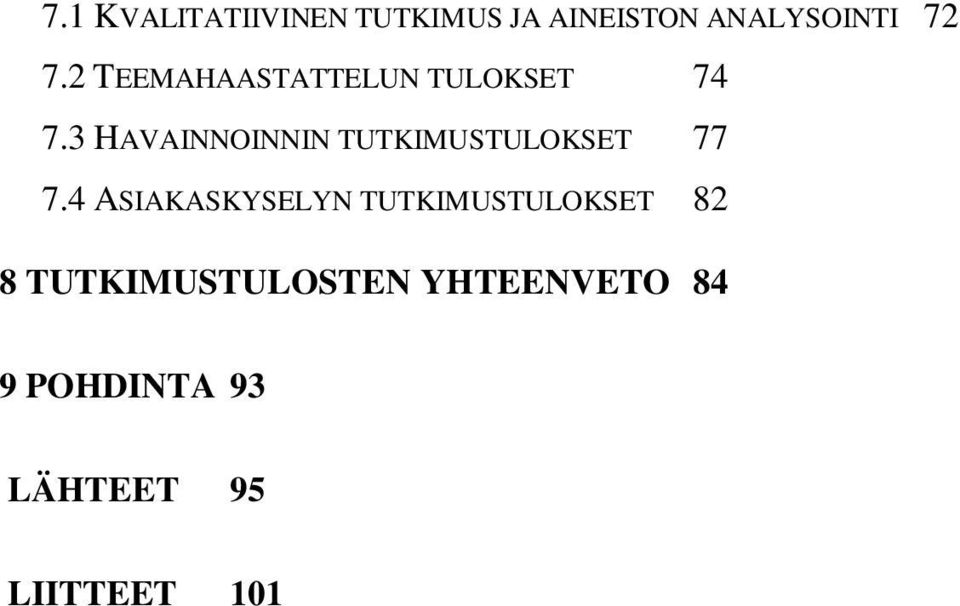 7.1 KVALITATIIVINEN TUTKIMUS JA AINEISTON ANALYSOINTI 72

7.2 TEEMAHAASTATTELUN TULOKSET 74

7.3 HAVAINNOINNIN TUTKIMUSTULOKSET 77

7.4 ASIAKASKYSELYN TUTKIMUSTULOKSET 82

8 TUTKIMUSTULOSTEN YHTEENVETO 84

9 POHDINTA 93

LÄHTEET 95

LIITTEET 101